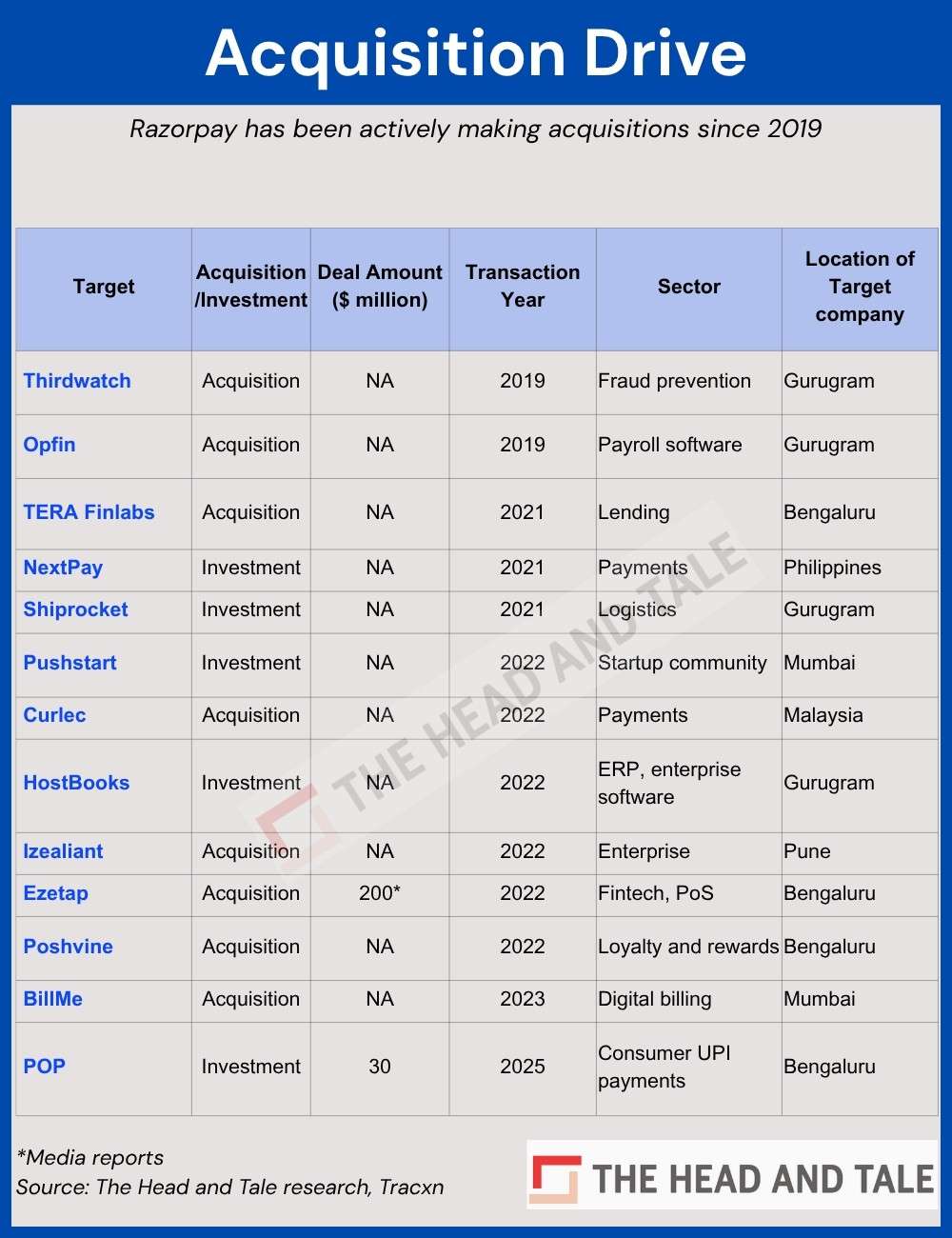 Acquisition Drive

Razorpay has been actively making acquisitions since 2019

| Target | Acquisition /Investment | Deal Amount ($ million) | Transaction Year | Sector | Location of Target company |
|---|---|---|---|---|---|
| Thirdwatch | Acquisition | NA | 2019 | Fraud prevention | Gurugram |
| Opfin | Acquisition | NA | 2019 | Payroll software | Gurugram |
| TERA Finlabs | Acquisition | NA | 2021 | Lending | Bengaluru |
| NextPay | Investment | NA | 2021 | Payments | Philippines |
| Shiprocket | Investment | NA | 2021 | Logistics | Gurugram |
| Pushstart | Investment | NA | 2022 | Startup community | Mumbai |
| Curlec | Acquisition | NA | 2022 | Payments | Malaysia |
| HostBooks | Investment | NA | 2022 | ERP, enterprise software | Gurugram |
| Izealiant | Acquisition | NA | 2022 | Enterprise | Pune |
| Ezetap | Acquisition | 200* | 2022 | Fintech, PoS | Bengaluru |
| Poshvine | Acquisition | NA | 2022 | Loyalty and rewards | Bengaluru |
| BillMe | Acquisition | NA | 2023 | Digital billing | Mumbai |
| POP | Investment | 30 | 2025 | Consumer UPI payments | Bengaluru |

THE HEAD AND TALE

*Media reports
Source: The Head and Tale research, Tracxn

THE HEAD AND TALE